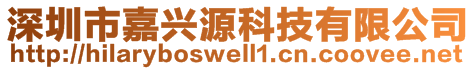 深圳市嘉兴源科技有限公司
http://hilaryboswell1.cn.coovee.net